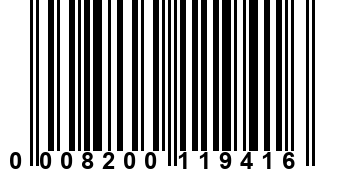 0 008200 119416